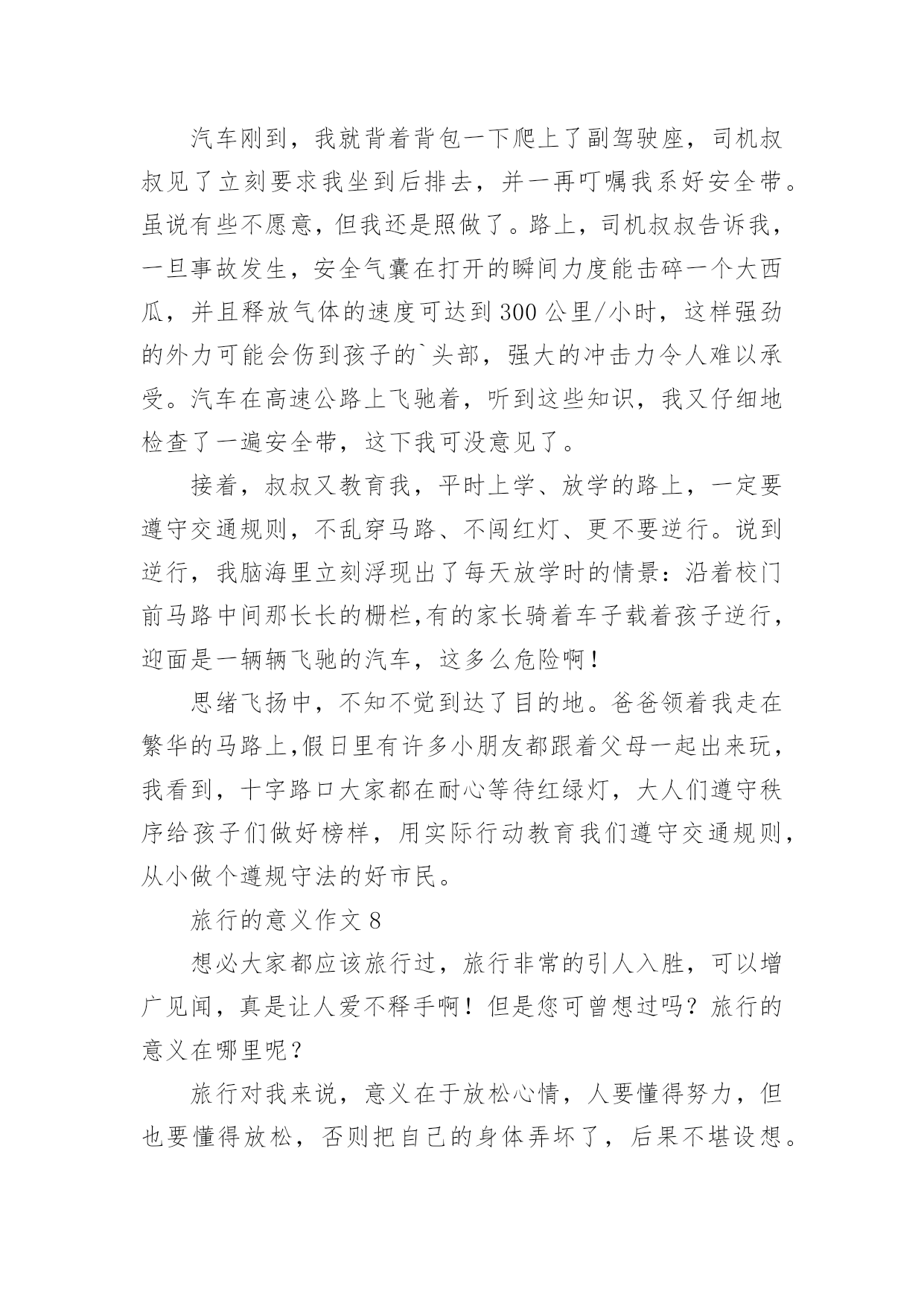 汽车刚到，我就背着背包一下爬上了副驾驶座，司机叔叔见了立刻要求我坐到后排去，并一再叮嘱我系好安全带。虽说有些不愿意，但我还是照做了。路上，司机叔叔告诉我，一旦事故发生，安全气囊在打开的瞬间力度能击碎一个大西瓜，并且释放气体的速度可达到300公里/小时，这样强劲的外力可能会伤到孩子的`头部，强大的冲击力令人难以承受。汽车在高速公路上飞驰着，听到这些知识，我又仔细地检查了一遍安全带，这下我可没意见了。

接着，叔叔又教育我，平时上学、放学的路上，一定要遵守交通规则，不乱穿马路、不闯红灯、更不要逆行。说到逆行，我脑海里立刻浮现出了每天放学时的情景：沿着校门前马路中间那长长的栅栏,有的家长骑着车子载着孩子逆行，迎面是一辆辆飞驰的汽车，这多么危险啊！

思绪飞扬中，不知不觉到达了目的地。爸爸领着我走在繁华的马路上,假日里有许多小朋友都跟着父母一起出来玩，我看到，十字路口大家都在耐心等待红绿灯，大人们遵守秩序给孩子们做好榜样，用实际行动教育我们遵守交通规则，从小做个遵规守法的好市民。

旅行的意义作文8

想必大家都应该旅行过，旅行非常的引人入胜，可以增广见闻，真是让人爱不释手啊！但是您可曾想过吗？旅行的意义在哪里呢？

旅行对我来说，意义在于放松心情，人要懂得努力，但也要懂得放松，否则把自己的身体弄坏了，后果不堪设想。